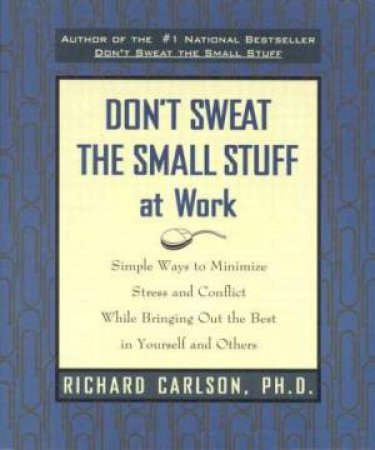 AUTHOR OF THE #1 NATIONAL BESTSELLER
DON'T SWEAT THE SMALL STUFF

DON'T SWEAT THE SMALL STUFF at Work

Simple Ways to Minimize Stress and Conflict While Bringing Out the Best in Yourself and Others

RICHARD CARLSON, PH.D.